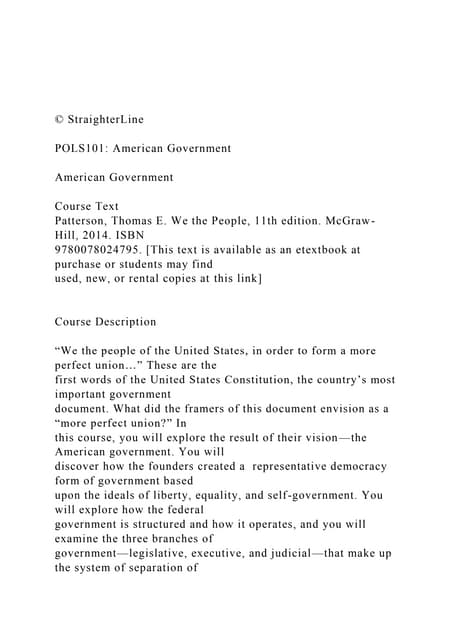 © StraighterLine

POLS101: American Government

American Government

Course Text
Patterson, Thomas E. We the People, 11th edition. McGraw-Hill, 2014. ISBN 9780078024795. [This text is available as an etextbook at purchase or students may find used, new, or rental copies at this link]

Course Description

“We the people of the United States, in order to form a more perfect union…” These are the first words of the United States Constitution, the country’s most important government document. What did the framers of this document envision as a “more perfect union?” In this course, you will explore the result of their vision—the American government. You will discover how the founders created a representative democracy form of government based upon the ideals of liberty, equality, and self-government. You will explore how the federal government is structured and how it operates, and you will examine the three branches of government—legislative, executive, and judicial—that make up the system of separation of